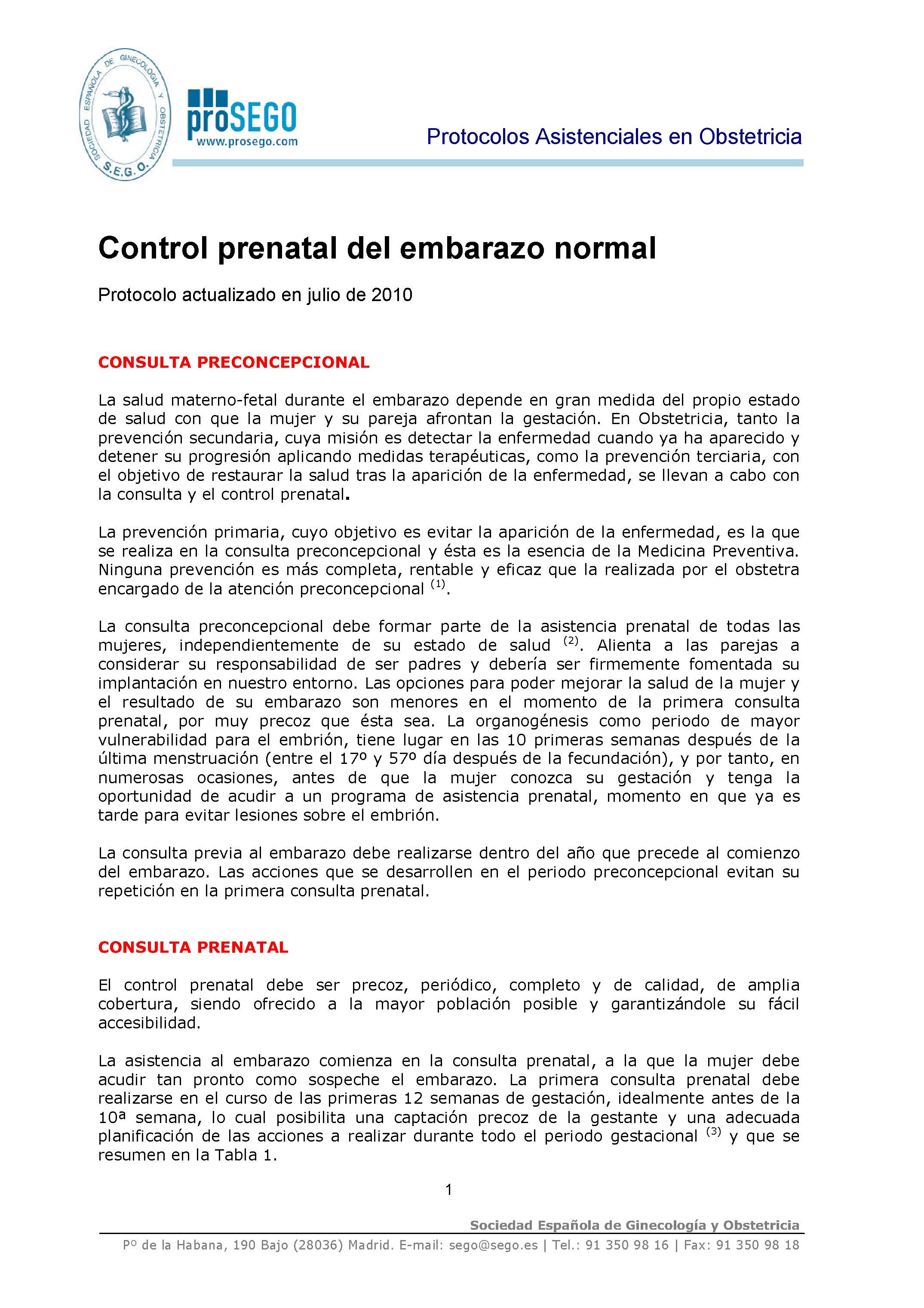 SOCIEDAD ESPAÑOLA DE GINECOLOGIA Y OBSTETRICIA
S.E.G.O.

proSEGO
www.prosego.com

Protocolos Asistenciales en Obstetricia

Control prenatal del embarazo normal

Protocolo actualizado en julio de 2010

CONSULTA PRECONCEPCIONAL

La salud materno-fetal durante el embarazo depende en gran medida del propio estado de salud con que la mujer y su pareja afrontan la gestación. En Obstetricia, tanto la prevención secundaria, cuya misión es detectar la enfermedad cuando ya ha aparecido y detener su progresión aplicando medidas terapéuticas, como la prevención terciaria, con el objetivo de restaurar la salud tras la aparición de la enfermedad, se llevan a cabo con la consulta y el control prenatal.

La prevención primaria, cuyo objetivo es evitar la aparición de la enfermedad, es la que se realiza en la consulta preconcepcional y ésta es la esencia de la Medicina Preventiva. Ninguna prevención es más completa, rentable y eficaz que la realizada por el obstetra encargado de la atención preconcepcional $^{(1)}$.

La consulta preconcepcional debe formar parte de la asistencia prenatal de todas las mujeres, independientemente de su estado de salud $^{(2)}$. Alienta a las parejas a considerar su responsabilidad de ser padres y debería ser firmemente fomentada su implantación en nuestro entorno. Las opciones para poder mejorar la salud de la mujer y el resultado de su embarazo son menores en el momento de la primera consulta prenatal, por muy precoz que ésta sea. La organogénesis como periodo de mayor vulnerabilidad para el embrión, tiene lugar en las 10 primeras semanas después de la última menstruación (entre el 17º y 57º día después de la fecundación), y por tanto, en numerosas ocasiones, antes de que la mujer conozca su gestación y tenga la oportunidad de acudir a un programa de asistencia prenatal, momento en que ya es tarde para evitar lesiones sobre el embrión.

La consulta previa al embarazo debe realizarse dentro del año que precede al comienzo del embarazo. Las acciones que se desarrollen en el periodo preconcepcional evitan su repetición en la primera consulta prenatal.

CONSULTA PRENATAL

El control prenatal debe ser precoz, periódico, completo y de calidad, de amplia cobertura, siendo ofrecido a la mayor población posible y garantizándole su fácil accesibilidad.

La asistencia al embarazo comienza en la consulta prenatal, a la que la mujer debe acudir tan pronto como sospeche el embarazo. La primera consulta prenatal debe realizarse en el curso de las primeras 12 semanas de gestación, idealmente antes de la 10ª semana, lo cual posibilita una captación precoz de la gestante y una adecuada planificación de las acciones a realizar durante todo el periodo gestacional $^{(3)}$ y que se resumen en la Tabla 1.

1

Sociedad Española de Ginecología y Obstetricia
Pº de la Habana, 190 Bajo (28036) Madrid. E-mail: sego@sego.es | Tel.: 91 350 98 16 | Fax: 91 350 98 18